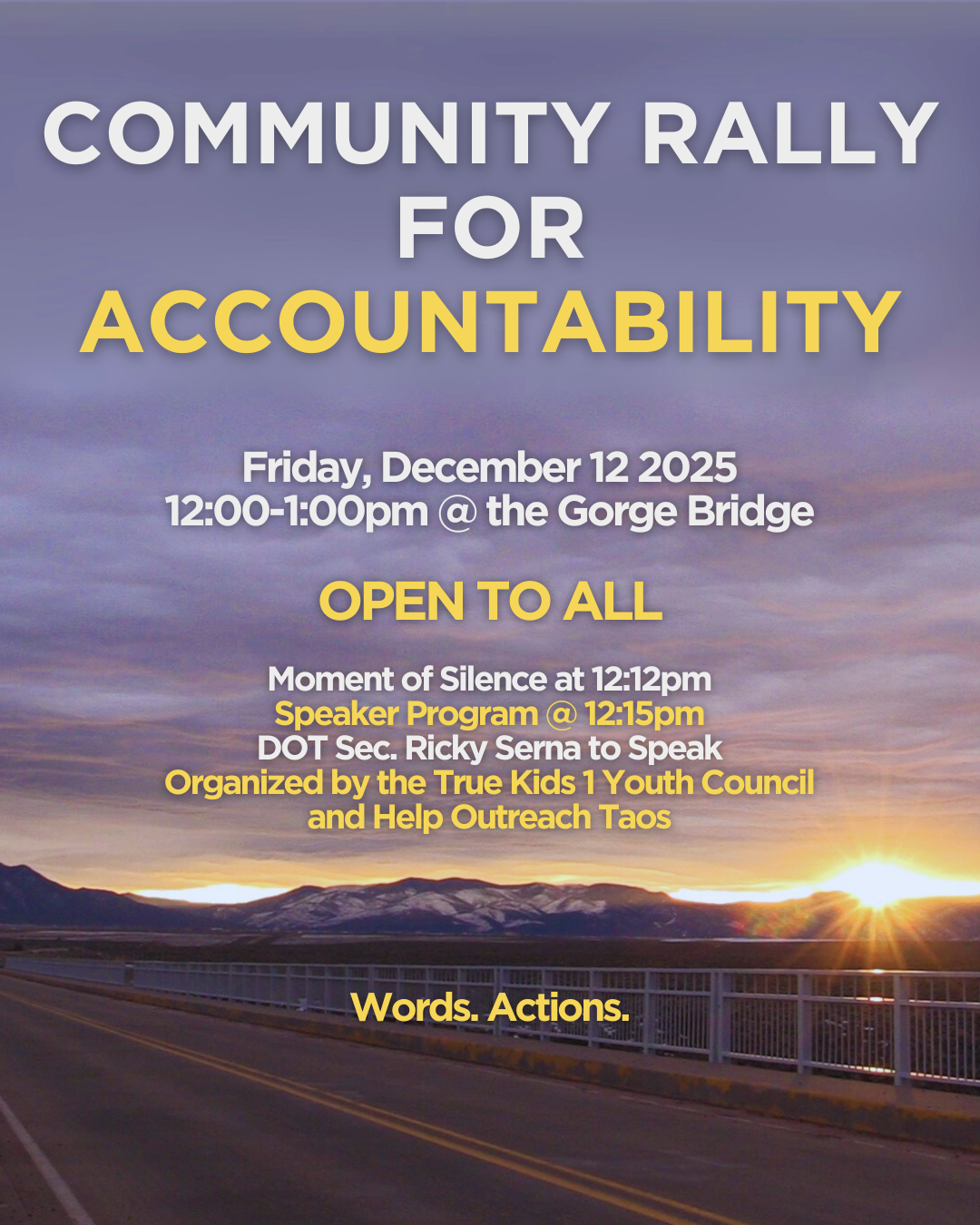 COMMUNITY RALLY
FOR
ACCOUNTABILITY

Friday, December 12 2025
12:00-1:00pm @ the Gorge Bridge

OPEN TO ALL

Moment of Silence at 12:12pm
Speaker Program @ 12:15pm
DOT Sec. Ricky Serna to Speak
Organized by the True Kids 1 Youth Council
and Help Outreach Taos

Words. Actions.